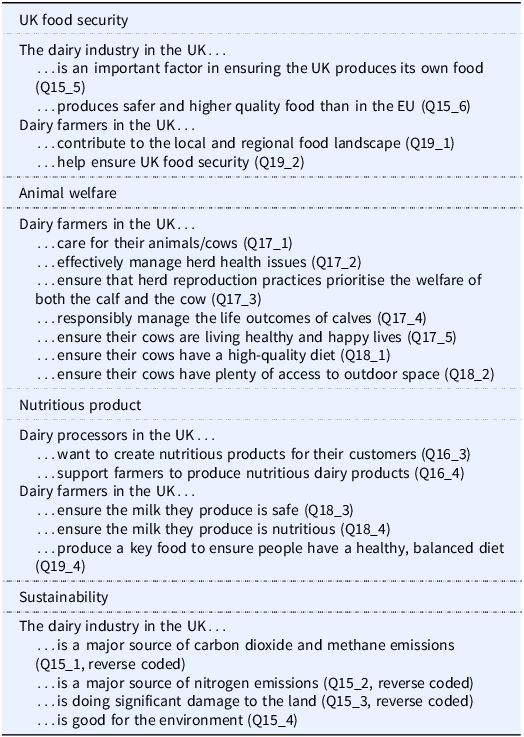 UK food security

The dairy industry in the UK...
...is an important factor in ensuring the UK produces its own food (Q15_5)
...produces safer and higher quality food than in the EU (Q15_6)
Dairy farmers in the UK...
...contribute to the local and regional food landscape (Q19_1)
...help ensure UK food security (Q19_2)

Animal welfare

Dairy farmers in the UK...
...care for their animals/cows (Q17_1)
...effectively manage herd health issues (Q17_2)
...ensure that herd reproduction practices prioritise the welfare of both the calf and the cow (Q17_3)
...responsibly manage the life outcomes of calves (Q17_4)
...ensure their cows are living healthy and happy lives (Q17_5)
...ensure their cows have a high-quality diet (Q18_1)
...ensure their cows have plenty of access to outdoor space (Q18_2)

Nutritious product

Dairy processors in the UK...
...want to create nutritious products for their customers (Q16_3)
...support farmers to produce nutritious dairy products (Q16_4)
Dairy farmers in the UK...
...ensure the milk they produce is safe (Q18_3)
...ensure the milk they produce is nutritious (Q18_4)
...produce a key food to ensure people have a healthy, balanced diet (Q19_4)

Sustainability

The dairy industry in the UK...
...is a major source of carbon dioxide and methane emissions (Q15_1, reverse coded)
...is a major source of nitrogen emissions (Q15_2, reverse coded)
...is doing significant damage to the land (Q15_3, reverse coded)
...is good for the environment (Q15_4)